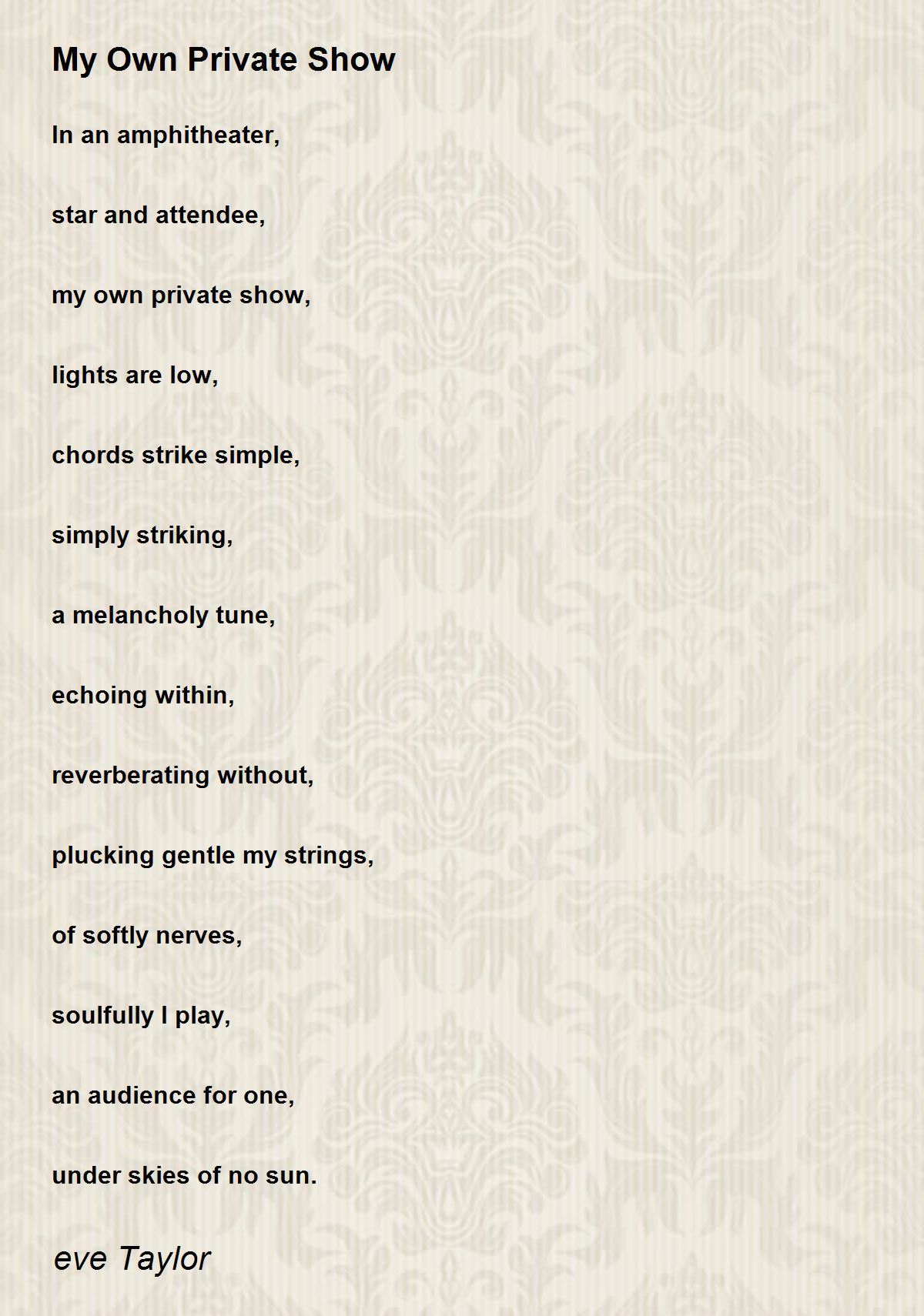 My Own Private Show

In an amphitheater,

star and attendee,

my own private show,

lights are low,

chords strike simple,

simply striking,

a melancholy tune,

echoing within,

reverberating without,

plucking gentle my strings,

of softly nerves,

soulfully I play,

an audience for one,

under skies of no sun.

eve Taylor